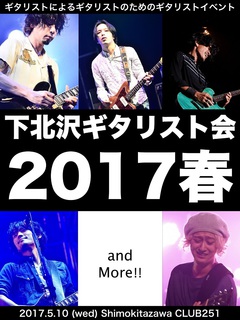 ギタリストによるギタリストのためのギタリストイベント

下北沢ギタリスト会

2017春

and More!!

2017.5.10 (wed) Shimokitazawa CLUB251